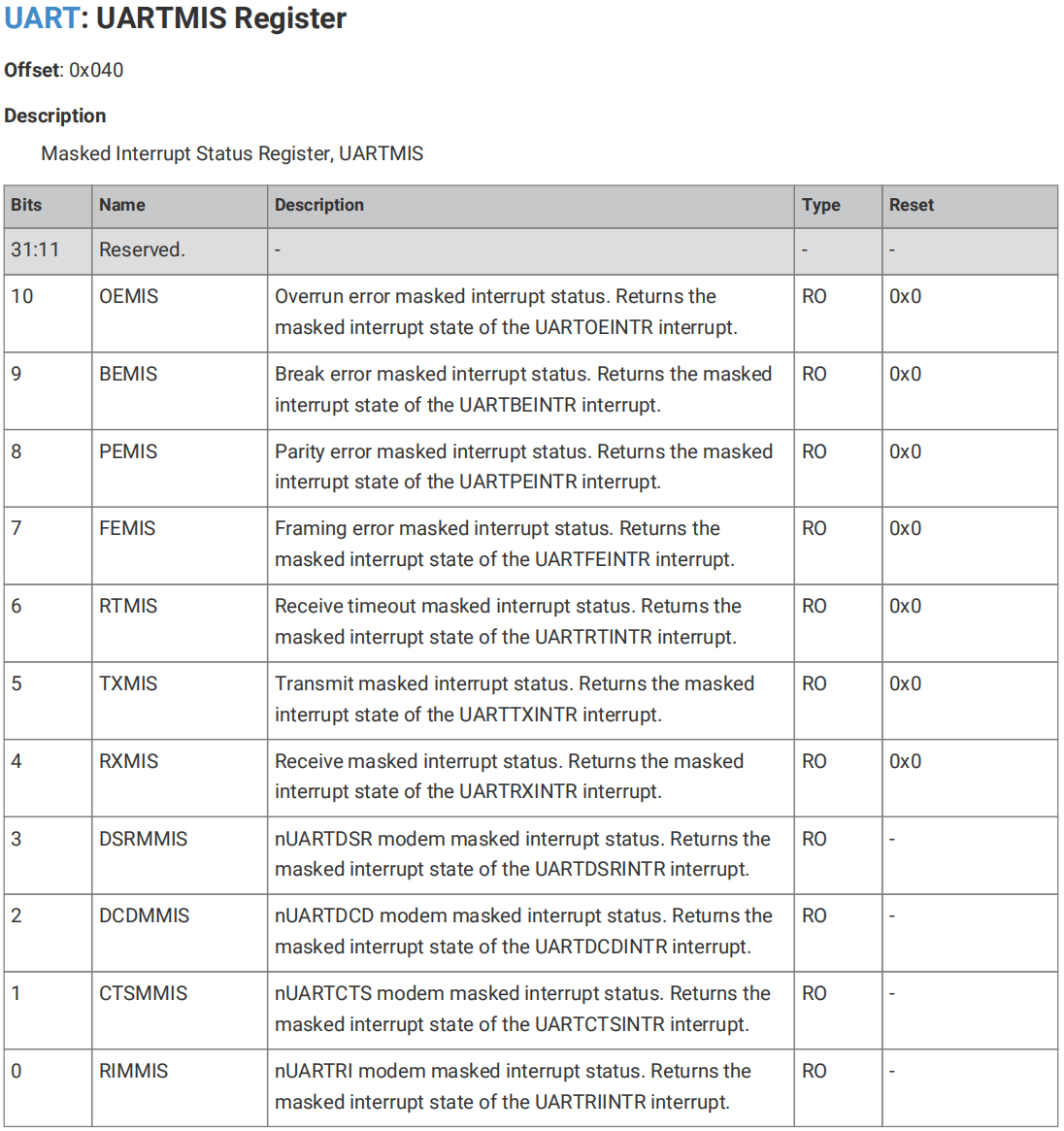 UART: UARTMIS Register

Offset: 0x040

Description

Masked Interrupt Status Register, UARTMIS

| Bits | Name | Description | Type | Reset |
|---|---|---|---|---|
| 31:11 | Reserved. | - | - | - |
| 10 | OEMIS | Overrun error masked interrupt status. Returns the masked interrupt state of the UARTOEINTR interrupt. | RO | 0x0 |
| 9 | BEMIS | Break error masked interrupt status. Returns the masked interrupt state of the UARTBEINTR interrupt. | RO | 0x0 |
| 8 | PEMIS | Parity error masked interrupt status. Returns the masked interrupt state of the UARTPEINTR interrupt. | RO | 0x0 |
| 7 | FEMIS | Framing error masked interrupt status. Returns the masked interrupt state of the UARTFEINTR interrupt. | RO | 0x0 |
| 6 | RTMIS | Receive timeout masked interrupt status. Returns the masked interrupt state of the UARTRTINTR interrupt. | RO | 0x0 |
| 5 | TXMIS | Transmit masked interrupt status. Returns the masked interrupt state of the UARTTXINTR interrupt. | RO | 0x0 |
| 4 | RXMIS | Receive masked interrupt status. Returns the masked interrupt state of the UARTRXINTR interrupt. | RO | 0x0 |
| 3 | DSRMMIS | nUARTDSR modem masked interrupt status. Returns the masked interrupt state of the UARTDSRINTR interrupt. | RO | - |
| 2 | DCDMMIS | nUARTDCD modem masked interrupt status. Returns the masked interrupt state of the UARTDCDINTR interrupt. | RO | - |
| 1 | CTSMMIS | nUARTCTS modem masked interrupt status. Returns the masked interrupt state of the UARTCTSINTR interrupt. | RO | - |
| 0 | RIMMIS | nUARTRI modem masked interrupt status. Returns the masked interrupt state of the UARTRIINTR interrupt. | RO | - |